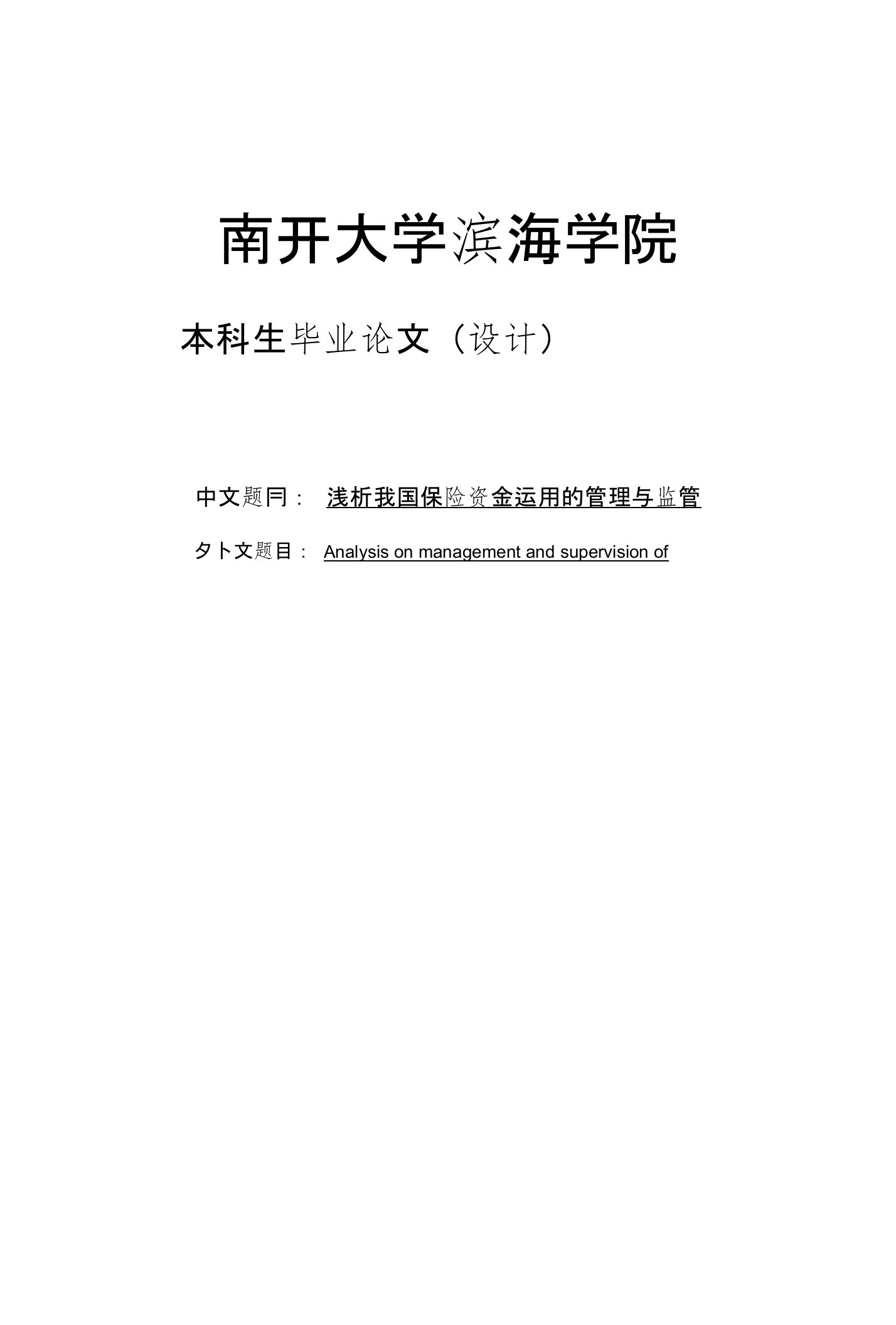 南开大学滨海学院

本科生毕业论文（设计）

中文题冃： 浅析我国保险资金运用的管理与监管

夕卜文题目： Analysis on management and supervision of